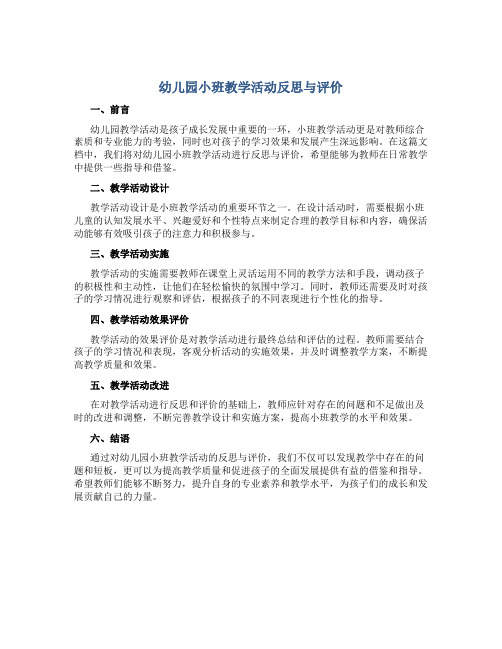 幼儿园小班教学活动反思与评价

一、前言

幼儿园教学活动是孩子成长发展中重要的一环，小班教学活动更是对教师综合素质和专业能力的考验，同时也对孩子的学习效果和发展产生深远影响。在这篇文档中，我们将对幼儿园小班教学活动进行反思与评价，希望能够为教师在日常教学中提供一些指导和借鉴。

二、教学活动设计

教学活动设计是小班教学活动的重要环节之一。在设计活动时，需要根据小班儿童的认知发展水平、兴趣爱好和个性特点来制定合理的教学目标和内容，确保活动能够有效吸引孩子的注意力和积极参与。

三、教学活动实施

教学活动的实施需要教师在课堂上灵活运用不同的教学方法和手段，调动孩子的积极性和主动性，让他们在轻松愉快的氛围中学习。同时，教师还需要及时对孩子的学习情况进行观察和评估，根据孩子的不同表现进行个性化的指导。

四、教学活动效果评价

教学活动的效果评价是对教学活动进行最终总结和评估的过程。教师需要结合孩子的学习情况和表现，客观分析活动的实施效果，并及时调整教学方案，不断提高教学质量和效果。

五、教学活动改进

在对教学活动进行反思和评价的基础上，教师应针对存在的问题和不足做出及时的改进和调整，不断完善教学设计和实施方案，提高小班教学的水平和效果。

六、结语

通过对幼儿园小班教学活动的反思与评价，我们不仅可以发现教学中存在的问题和短板，更可以为提高教学质量和促进孩子的全面发展提供有益的借鉴和指导。希望教师们能够不断努力，提升自身的专业素养和教学水平，为孩子们的成长和发展贡献自己的力量。